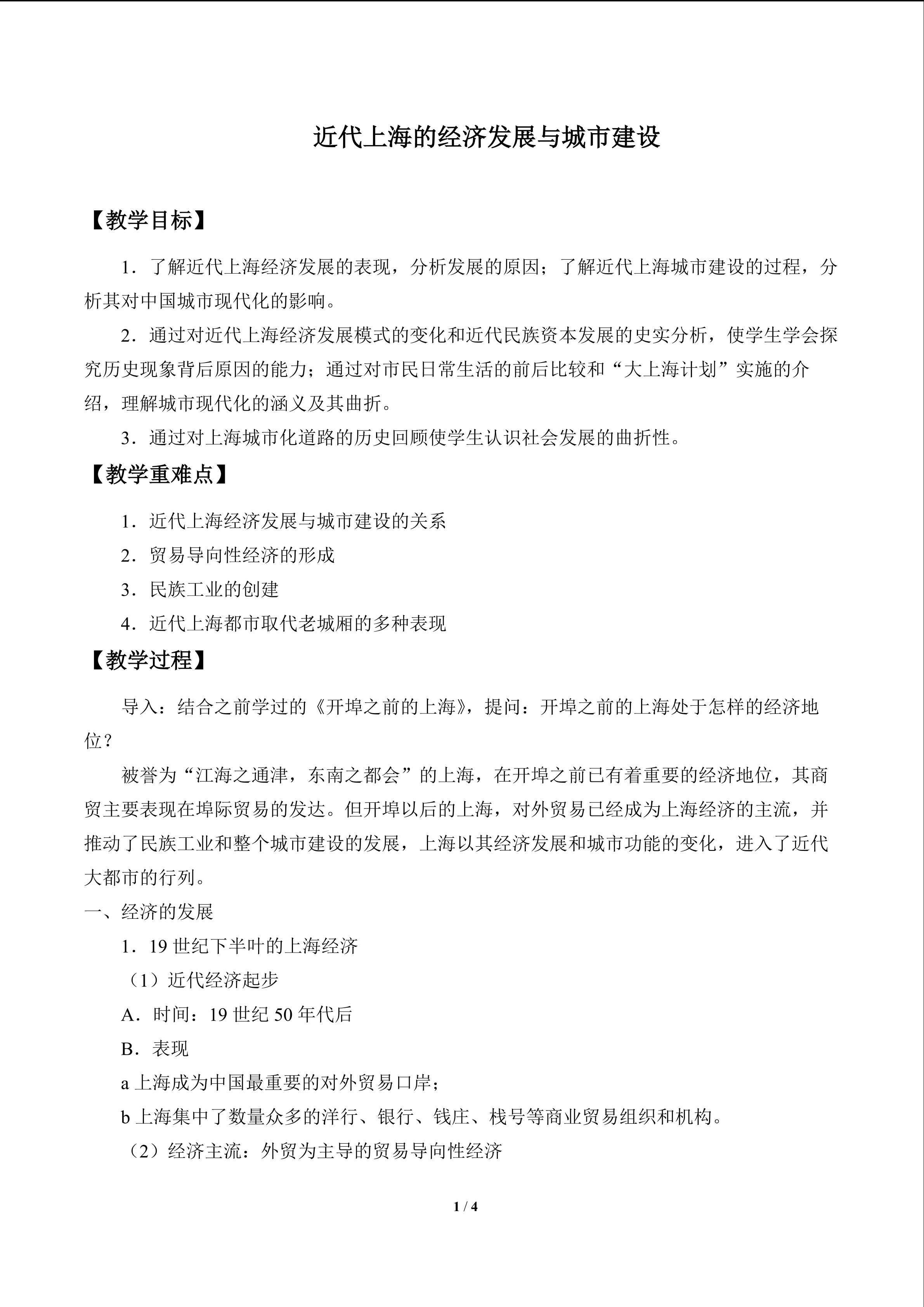 近代上海的经济发展与城市建设

【教学目标】

1．了解近代上海经济发展的表现，分析发展的原因；了解近代上海城市建设的过程，分析其对中国城市现代化的影响。

2．通过对近代上海经济发展模式的变化和近代民族资本发展的史实分析，使学生学会探究历史现象背后原因的能力；通过对市民日常生活的前后比较和“大上海计划”实施的介绍，理解城市现代化的涵义及其曲折。

3．通过对上海城市化道路的历史回顾使学生认识社会发展的曲折性。

【教学重难点】

1．近代上海经济发展与城市建设的关系

2．贸易导向性经济的形成

3．民族工业的创建

4．近代上海都市取代老城厢的多种表现

【教学过程】

导入：结合之前学过的《开埠之前的上海》，提问：开埠之前的上海处于怎样的经济地位？

被誉为“江海之通津，东南之都会”的上海，在开埠之前已有着重要的经济地位，其商贸主要表现在埠际贸易的发达。但开埠以后的上海，对外贸易已经成为上海经济的主流，并推动了民族工业和整个城市建设的发展，上海以其经济发展和城市功能的变化，进入了近代大都市的行列。

一、经济的发展

1．19世纪下半叶的上海经济

（1）近代经济起步

A．时间：19世纪50年代后

B．表现

a上海成为中国最重要的对外贸易口岸；

b上海集中了数量众多的洋行、银行、钱庄、栈号等商业贸易组织和机构。

（2）经济主流：外贸为主导的贸易导向性经济

1 / 4